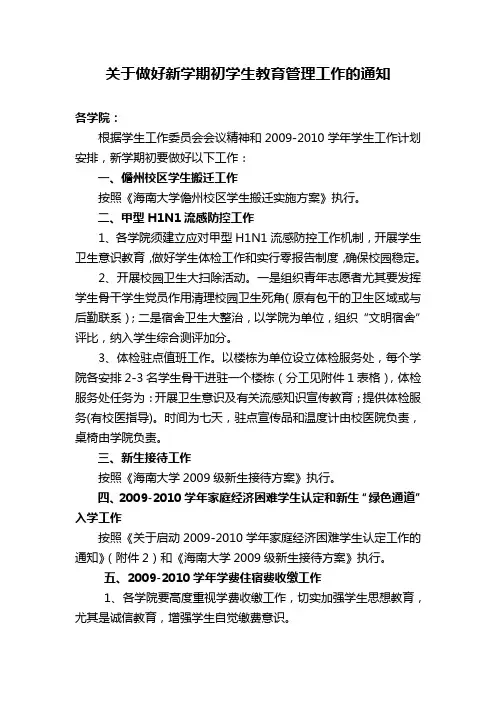 关于做好新学期初学生教育管理工作的通知

各学院：

根据学生工作委员会会议精神和 2009-2010 学年学生工作计划安排，新学期初要做好以下工作：

一、儋州校区学生搬迁工作

按照《海南大学儋州校区学生搬迁实施方案》执行。

二、甲型 H1N1 流感防控工作

1、各学院须建立应对甲型 H1N1 流感防控工作机制，开展学生卫生意识教育，做好学生体检工作和实行零报告制度，确保校园稳定。

2、开展校园卫生大扫除活动。一是组织青年志愿者尤其要发挥学生骨干学生党员作用清理校园卫生死角（原有包干的卫生区域或与后勤联系）；二是宿舍卫生大整治，以学院为单位，组织“文明宿舍”评比，纳入学生综合测评加分。

3、体检驻点值班工作。以楼栋为单位设立体检服务处，每个学院各安排 2-3 名学生骨干进驻一个楼栋（分工见附件 1 表格），体检服务处任务为：开展卫生意识及有关流感知识宣传教育；提供体检服务(有校医指导)。时间为七天，驻点宣传品和温度计由校医院负责，桌椅由学院负责。

三、新生接待工作

按照《海南大学 2009 级新生接待方案》执行。

四、2009-2010 学年家庭经济困难学生认定和新生“绿色通道”入学工作

按照《关于启动 2009-2010 学年家庭经济困难学生认定工作的通知》（附件 2）和《海南大学 2009 级新生接待方案》执行。

五、2009-2010 学年学费住宿费收缴工作

1、各学院要高度重视学费收缴工作，切实加强学生思想教育，尤其是诚信教育，增强学生自觉缴费意识。